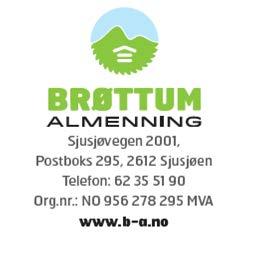 BRØTTUM
ALMENNING

Sjusjøvegen 2001,
Postboks 295, 2612 Sjusjøen
Telefon: 62 35 51 90
Org.nr.: NO 956 278 295 MVA
www.b-a.no